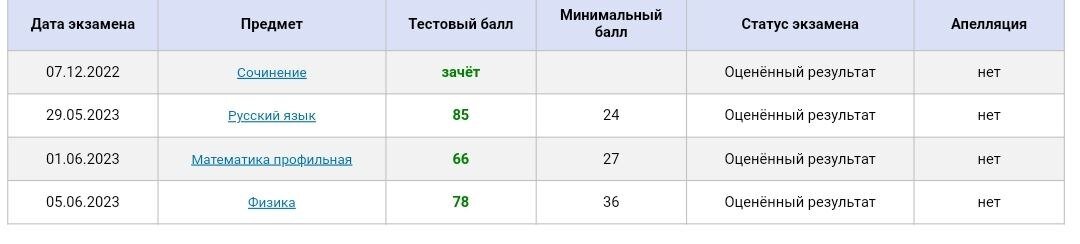 | Дата экзамена | Предмет | Тестовый балл | Минимальный балл | Статус экзамена | Апелляция |
|---|---|---|---|---|---|
| 07.12.2022 | Сочинение | зачёт | | Оценённый результат | нет |
| 29.05.2023 | Русский язык | 85 | 24 | Оценённый результат | нет |
| 01.06.2023 | Математика профильная | 66 | 27 | Оценённый результат | нет |
| 05.06.2023 | Физика | 78 | 36 | Оценённый результат | нет |